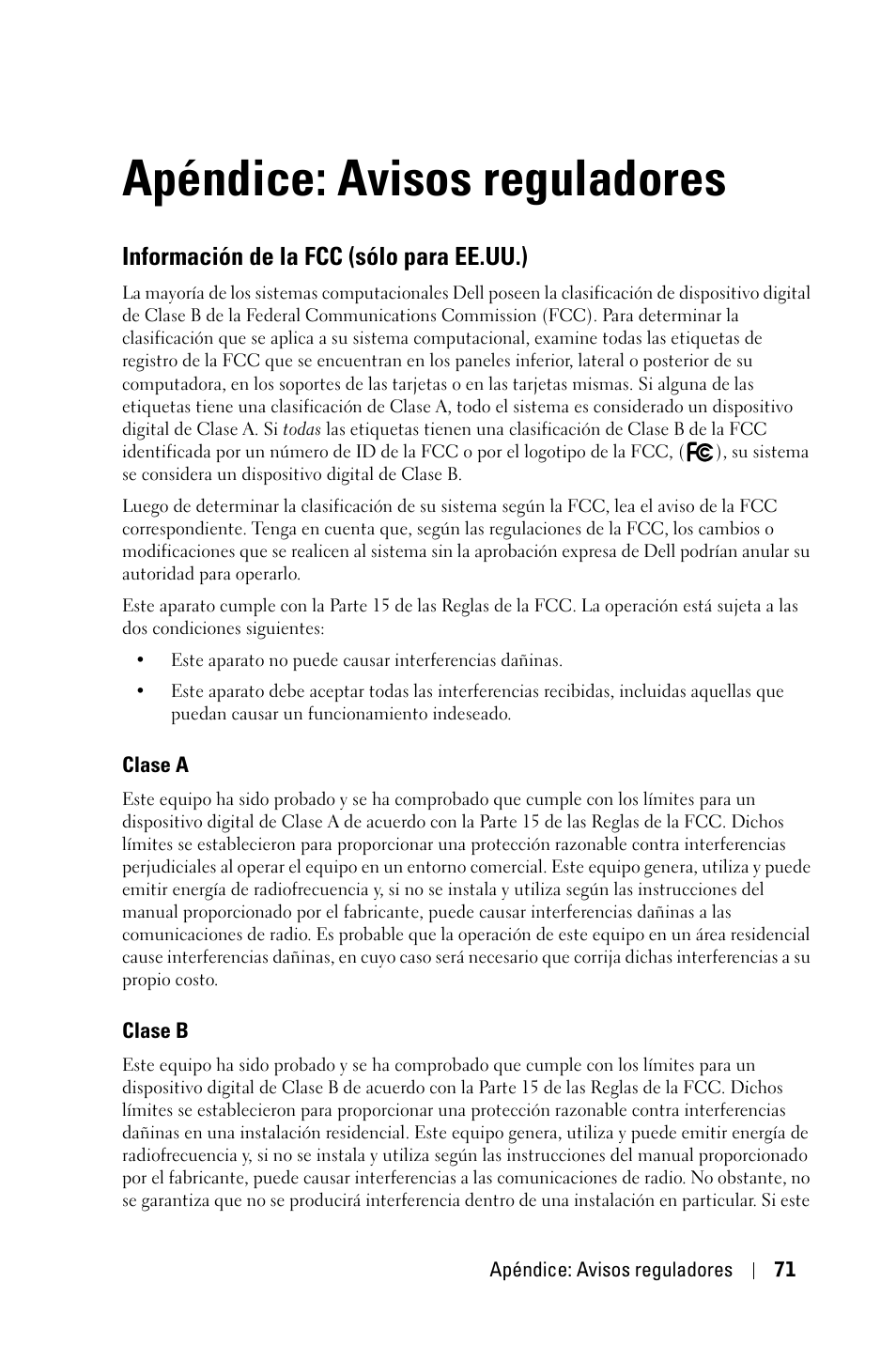 Apéndice: Avisos reguladores

Información de la FCC (sólo para EE.UU.)

La mayoría de los sistemas computacionales Dell poseen la clasificación de dispositivo digital de Clase B de la Federal Communications Commission (FCC). Para determinar la clasificación que se aplica a su sistema computacional, examine todas las etiquetas de registro de la FCC que se encuentran en los paneles inferior, lateral o posterior de su computadora, en los soportes de las tarjetas o en las tarjetas mismas. Si alguna de las etiquetas tiene una clasificación de Clase A, todo el sistema es considerado un dispositivo digital de Clase A. Si todas las etiquetas tienen una clasificación de Clase B de la FCC identificada por un número de ID de la FCC o por el logotipo de la FCC, (FC), su sistema se considera un dispositivo digital de Clase B.

Luego de determinar la clasificación de su sistema según la FCC, lea el aviso de la FCC correspondiente. Tenga en cuenta que, según las regulaciones de la FCC, los cambios o modificaciones que se realicen al sistema sin la aprobación expresa de Dell podrían anular su autoridad para operarlo.

Este aparato cumple con la Parte 15 de las Reglas de la FCC. La operación está sujeta a las dos condiciones siguientes:

• Este aparato no puede causar interferencias dañinas.

• Este aparato debe aceptar todas las interferencias recibidas, incluidas aquellas que puedan causar un funcionamiento indeseado.

Clase A

Este equipo ha sido probado y se ha comprobado que cumple con los límites para un dispositivo digital de Clase A de acuerdo con la Parte 15 de las Reglas de la FCC. Dichos límites se establecieron para proporcionar una protección razonable contra interferencias perjudiciales al operar el equipo en un entorno comercial. Este equipo genera, utiliza y puede emitir energía de radiofrecuencia y, si no se instala y utiliza según las instrucciones del manual proporcionado por el fabricante, puede causar interferencias dañinas a las comunicaciones de radio. Es probable que la operación de este equipo en un área residencial cause interferencias dañinas, en cuyo caso será necesario que corrija dichas interferencias a su propio costo.

Clase B

Este equipo ha sido probado y se ha comprobado que cumple con los límites para un dispositivo digital de Clase B de acuerdo con la Parte 15 de las Reglas de la FCC. Dichos límites se establecieron para proporcionar una protección razonable contra interferencias dañinas en una instalación residencial. Este equipo genera, utiliza y puede emitir energía de radiofrecuencia y, si no se instala y utiliza según las instrucciones del manual proporcionado por el fabricante, puede causar interferencias a las comunicaciones de radio. No obstante, no se garantiza que no se producirá interferencia dentro de una instalación en particular. Si este

Apéndice: Avisos reguladores | 71